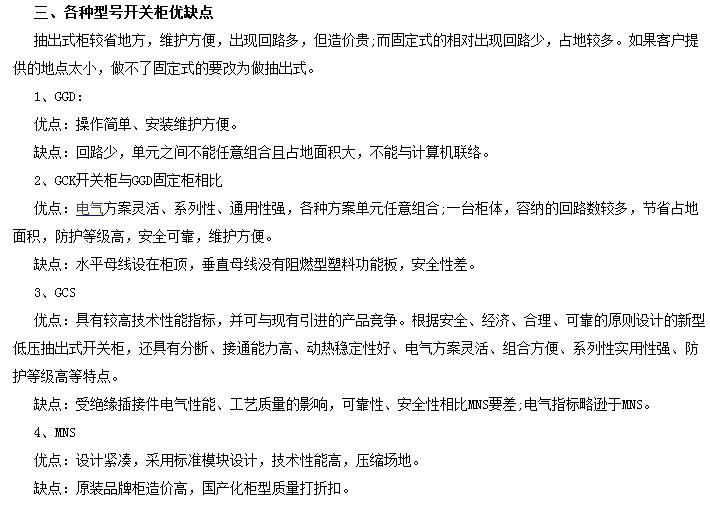 三、各种型号开关柜优缺点

抽出式柜较省地方，维护方便，出现回路多，但造价贵;而固定式的相对出现回路少，占地较多。如果客户提供的地点太小，做不了固定式的要改为做抽出式。

1、GGD:

优点：操作简单、安装维护方便。

缺点：回路少，单元之间不能任意组合且占地面积大，不能与计算机联络。

2、GCK开关柜与GGD固定柜相比

优点：电气方案灵活、系列性、通用性强，各种方案单元任意组合;一台柜体，容纳的回路数较多，节省占地面积，防护等级高，安全可靠，维护方便。

缺点：水平母线设在柜顶，垂直母线没有阻燃型塑料功能板，安全性差。

3、GCS

优点：具有较高技术性能指标，并可与现有引进的产品竞争。根据安全、经济、合理、可靠的原则设计的新型低压抽出式开关柜，还具有分断、接通能力高、动热稳定性好、电气方案灵活、组合方便、系列性实用性强、防护等级高等特点。

缺点：受绝缘插接件电气性能、工艺质量的影响，可靠性、安全性相比MNS要差;电气指标略逊于MNS。

4、MNS

优点：设计紧凑，采用标准模块设计，技术性能高，压缩场地。

缺点：原装品牌柜造价高，国产化柜型质量打折扣。